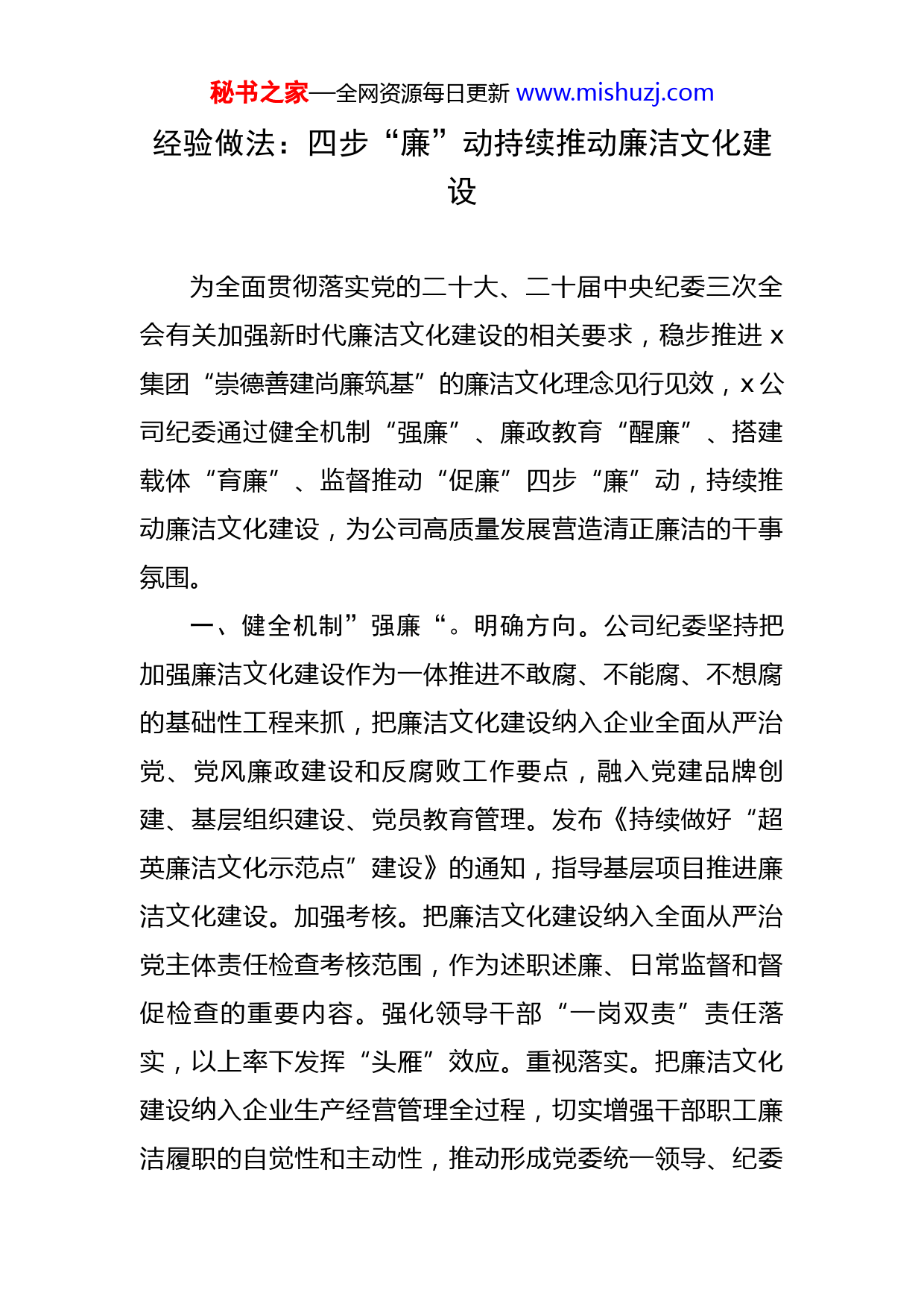 秘书之家—全网资源每日更新 www.mishuzj.com

经验做法：四步“廉”动持续推动廉洁文化建设

为全面贯彻落实党的二十大、二十届中央纪委三次全会有关加强新时代廉洁文化建设的相关要求，稳步推进 x 集团“崇德善建尚廉筑基”的廉洁文化理念见行见效，x 公司纪委通过健全机制“强廉”、廉政教育“醒廉”、搭建载体“育廉”、监督推动“促廉”四步“廉”动，持续推动廉洁文化建设，为公司高质量发展营造清正廉洁的干事氛围。

一、健全机制”强廉“。明确方向。公司纪委坚持把加强廉洁文化建设作为一体推进不敢腐、不能腐、不想腐的基础性工程来抓，把廉洁文化建设纳入企业全面从严治党、党风廉政建设和反腐败工作要点，融入党建品牌创建、基层组织建设、党员教育管理。发布《持续做好“超英廉洁文化示范点”建设》的通知，指导基层项目推进廉洁文化建设。加强考核。把廉洁文化建设纳入全面从严治党主体责任检查考核范围，作为述职述廉、日常监督和督促检查的重要内容。强化领导干部“一岗双责”责任落实，以上率下发挥“头雁”效应。重视落实。把廉洁文化建设纳入企业生产经营管理全过程，切实增强干部职工廉洁履职的自觉性和主动性，推动形成党委统一领导、纪委